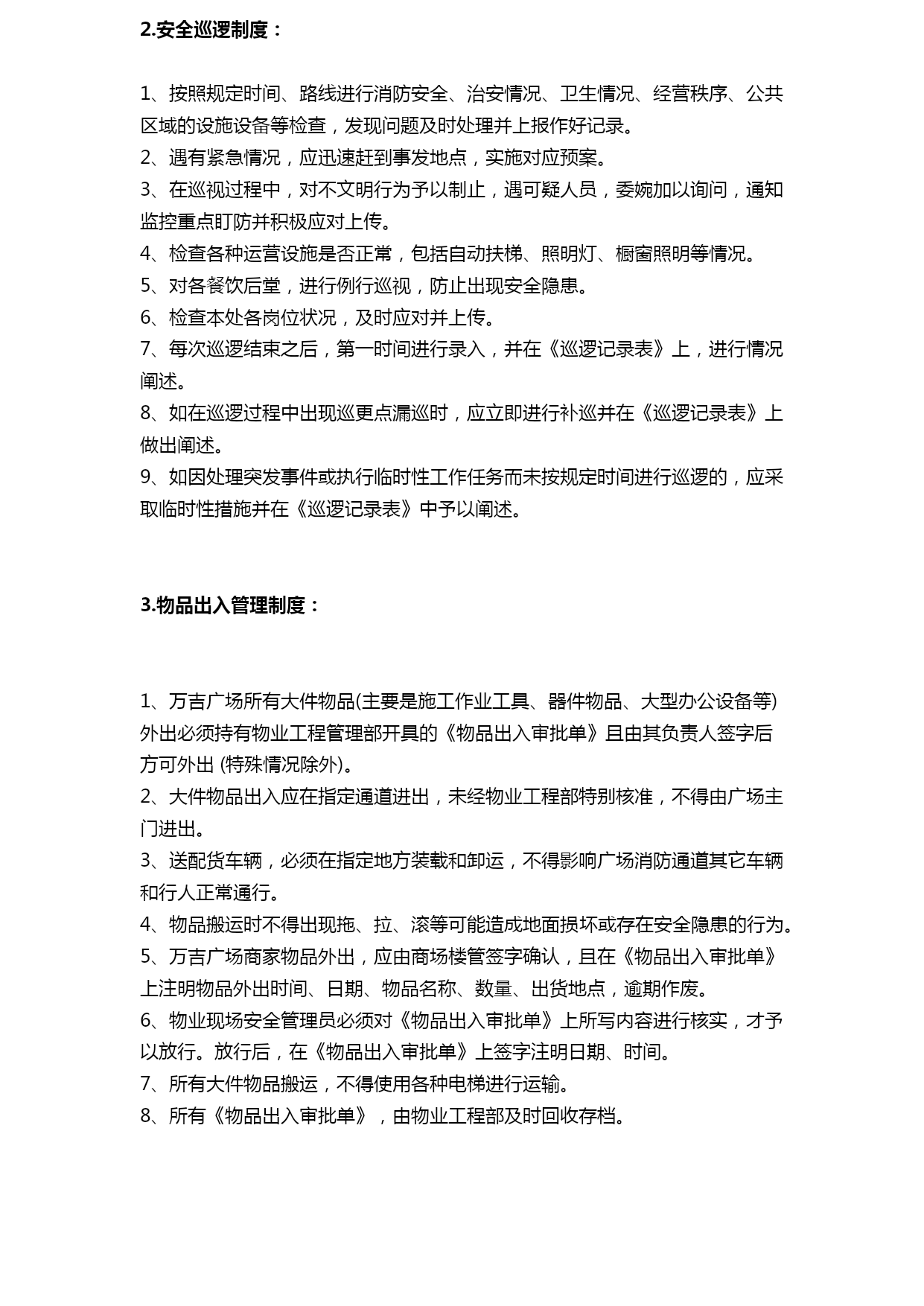 2.安全巡逻制度：

1、按照规定时间、路线进行消防安全、治安情况、卫生情况、经营秩序、公共区域的设施设备等检查，发现问题及时处理并上报作好记录。
2、遇有紧急情况，应迅速赶到事发地点，实施对应预案。
3、在巡视过程中，对不文明行为予以制止，遇可疑人员，委婉加以询问，通知监控重点盯防并积极应对上传。
4、检查各种运营设施是否正常，包括自动扶梯、照明灯、橱窗照明等情况。
5、对各餐饮后堂，进行例行巡视，防止出现安全隐患。
6、检查本处各岗位状况，及时应对并上传。
7、每次巡逻结束之后，第一时间进行录入，并在《巡逻记录表》上，进行情况阐述。
8、如在巡逻过程中出现巡更点漏巡时，应立即进行补巡并在《巡逻记录表》上做出阐述。
9、如因处理突发事件或执行临时性工作任务而未按规定时间进行巡逻的，应采取临时性措施并在《巡逻记录表》中予以阐述。

3.物品出入管理制度：

1、万吉广场所有大件物品(主要是施工作业工具、器件物品、大型办公设备等)外出必须持有物业工程管理部开具的《物品出入审批单》且由其负责人签字后方可外出 (特殊情况除外)。
2、大件物品出入应在指定通道进出，未经物业工程部特别核准，不得由广场主门进出。
3、送配货车辆，必须在指定地方装载和卸运，不得影响广场消防通道其它车辆和行人正常通行。
4、物品搬运时不得出现拖、拉、滚等可能造成地面损坏或存在安全隐患的行为。
5、万吉广场商家物品外出，应由商场楼管签字确认，且在《物品出入审批单》上注明物品外出时间、日期、物品名称、数量、出货地点，逾期作废。
6、物业现场安全管理员必须对《物品出入审批单》上所写内容进行核实，才予以放行。放行后，在《物品出入审批单》上签字注明日期、时间。
7、所有大件物品搬运，不得使用各种电梯进行运输。
8、所有《物品出入审批单》，由物业工程部及时回收存档。